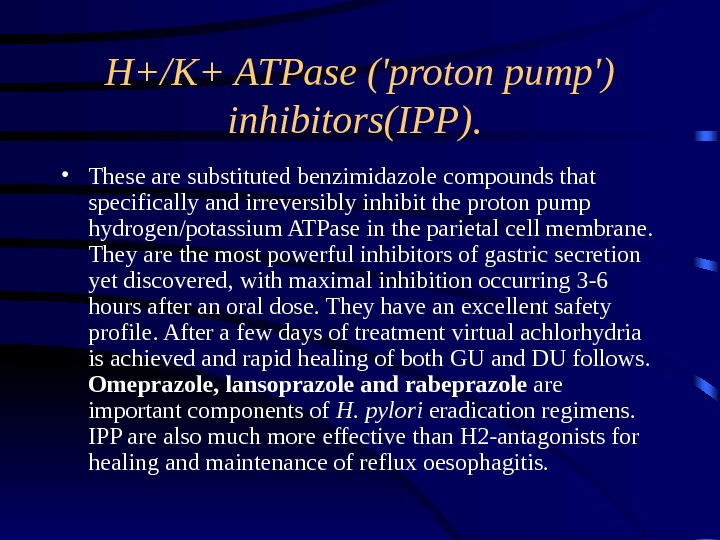 H+/K+ ATPase ('proton pump') inhibitors(IPP).

• These are substituted benzimidazole compounds that specifically and irreversibly inhibit the proton pump hydrogen/potassium ATPase in the parietal cell membrane. They are the most powerful inhibitors of gastric secretion yet discovered, with maximal inhibition occurring 3-6 hours after an oral dose. They have an excellent safety profile. After a few days of treatment virtual achlorhydria is achieved and rapid healing of both GU and DU follows. Omeprazole, lansoprazole and rabeprazole are important components of H. pylori eradication regimens. IPP are also much more effective than H2-antagonists for healing and maintenance of reflux oesophagitis.